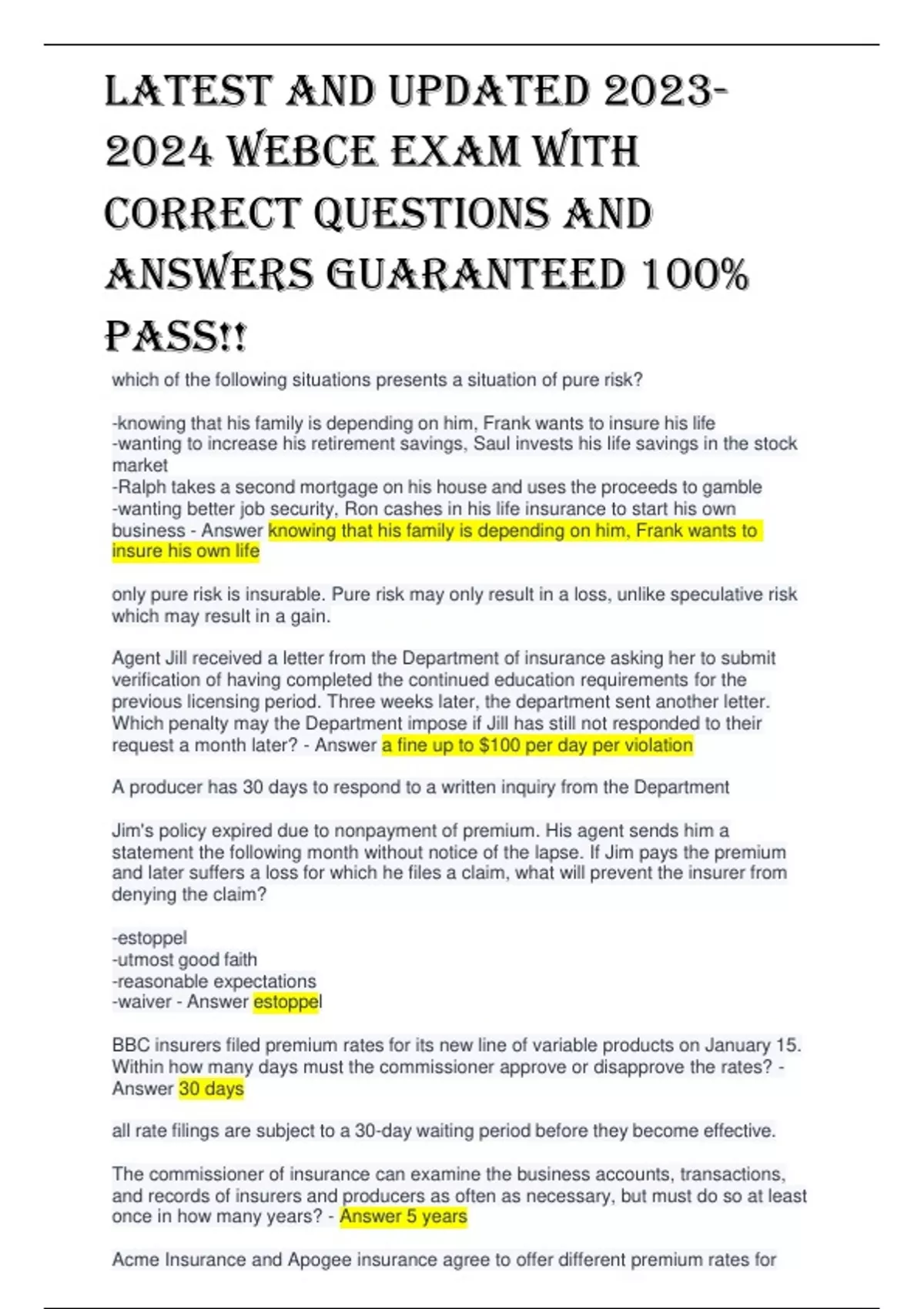 LATEST AND UPDATED 2023-2024 WEBCE EXAM WITH CORRECT QUESTIONS AND ANSWERS GUARANTEED 100% PASS!!

which of the following situations presents a situation of pure risk?

-knowing that his family is depending on him, Frank wants to insure his life
-wanting to increase his retirement savings, Saul invests his life savings in the stock market
-Ralph takes a second mortgage on his house and uses the proceeds to gamble
-wanting better job security, Ron cashes in his life insurance to start his own business - Answer knowing that his family is depending on him, Frank wants to insure his own life

only pure risk is insurable. Pure risk may only result in a loss, unlike speculative risk which may result in a gain.

Agent Jill received a letter from the Department of insurance asking her to submit verification of having completed the continued education requirements for the previous licensing period. Three weeks later, the department sent another letter. Which penalty may the Department impose if Jill has still not responded to their request a month later? - Answer a fine up to $100 per day per violation

A producer has 30 days to respond to a written inquiry from the Department

Jim's policy expired due to nonpayment of premium. His agent sends him a statement the following month without notice of the lapse. If Jim pays the premium and later suffers a loss for which he files a claim, what will prevent the insurer from denying the claim?

-estoppel
-utmost good faith
-reasonable expectations
-waiver - Answer estoppel

BBC insurers filed premium rates for its new line of variable products on January 15. Within how many days must the commissioner approve or disapprove the rates? - Answer 30 days

all rate filings are subject to a 30-day waiting period before they become effective.

The commissioner of insurance can examine the business accounts, transactions, and records of insurers and producers as often as necessary, but must do so at least once in how many years? - Answer 5 years

Acme Insurance and Apogee insurance agree to offer different premium rates for